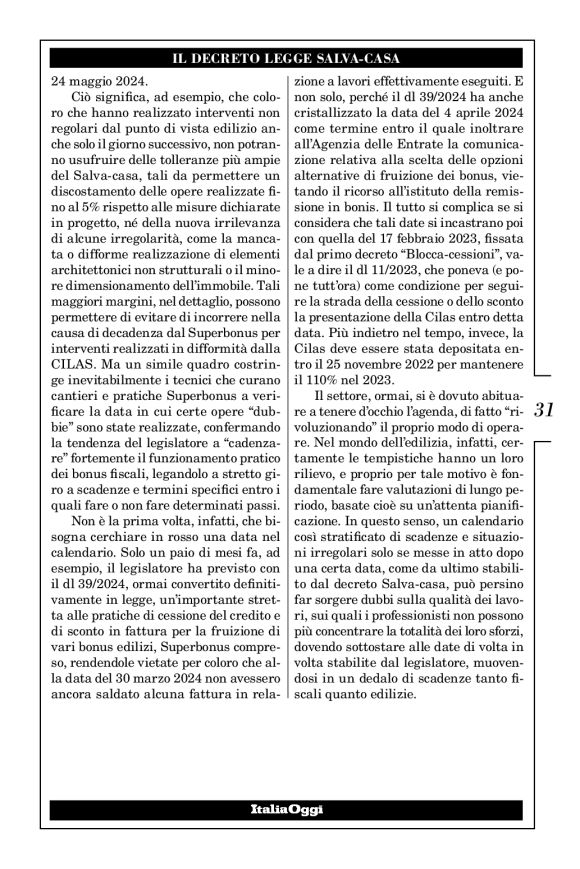 IL DECRETO LEGGE SALVA-CASA

24 maggio 2024.

Ciò significa, ad esempio, che coloro che hanno realizzato interventi non regolari dal punto di vista edilizio anche solo il giorno successivo, non potranno usufruire delle tolleranze più ampie del Salva-casa, tali da permettere un discostamento delle opere realizzate fino al 5% rispetto alle misure dichiarate in progetto, né della nuova irrilevanza di alcune irregolarità, come la mancata o difforme realizzazione di elementi architettonici non strutturali o il minore dimensionamento dell'immobile. Tali maggiori margini, nel dettaglio, possono permettere di evitare di incorrere nella causa di decadenza dal Superbonus per interventi realizzati in difformità dalla CILAS. Ma un simile quadro costringe inevitabilmente i tecnici che curano cantieri e pratiche Superbonus a verificare la data in cui certe opere "dubbie" sono state realizzate, confermando la tendenza del legislatore a "cadenzare" fortemente il funzionamento pratico dei bonus fiscali, legandolo a stretto giro a scadenze e termini specifici entro i quali fare o non fare determinati passi.

Non è la prima volta, infatti, che bisogna cerchiare in rosso una data nel calendario. Solo un paio di mesi fa, ad esempio, il legislatore ha previsto con il dl 39/2024, ormai convertito definitivamente in legge, un'importante stretta alle pratiche di cessione del credito e di sconto in fattura per la fruizione di vari bonus edilizi, Superbonus compreso, rendendole vietate per coloro che alla data del 30 marzo 2024 non avessero ancora saldato alcuna fattura in relazione a lavori effettivamente eseguiti. E non solo, perché il dl 39/2024 ha anche cristallizzato la data del 4 aprile 2024 come termine entro il quale inoltrare all'Agenzia delle Entrate la comunicazione relativa alla scelta delle opzioni alternative di fruizione dei bonus, vietando il ricorso all'istituto della remissione in bonis. Il tutto si complica se si considera che tali date si incastrano poi con quella del 17 febbraio 2023, fissata dal primo decreto "Blocca-cessioni", vale a dire il dl 11/2023, che poneva (e pone tutt'ora) come condizione per seguire la strada della cessione o dello sconto la presentazione della Cilas entro detta data. Più indietro nel tempo, invece, la Cilas deve essere stata depositata entro il 25 novembre 2022 per mantenere il 110% nel 2023.

Il settore, ormai, si è dovuto abituare a tenere d'occhio l'agenda, di fatto "rivoluzionando" il proprio modo di operare. Nel mondo dell'edilizia, infatti, certamente le tempistiche hanno un loro rilievo, e proprio per tale motivo è fondamentale fare valutazioni di lungo periodo, basate cioè su un'attenta pianificazione. In questo senso, un calendario così stratificato di scadenze e situazioni irregolari solo se messe in atto dopo una certa data, come da ultimo stabilito dal decreto Salva-casa, può persino far sorgere dubbi sulla qualità dei lavori, sui quali i professionisti non possono più concentrare la totalità dei loro sforzi, dovendo sottostare alle date di volta in volta stabilite dal legislatore, muovendosi in un dedalo di scadenze tanto fiscali quanto edilizie.

31

ItaliaOggi